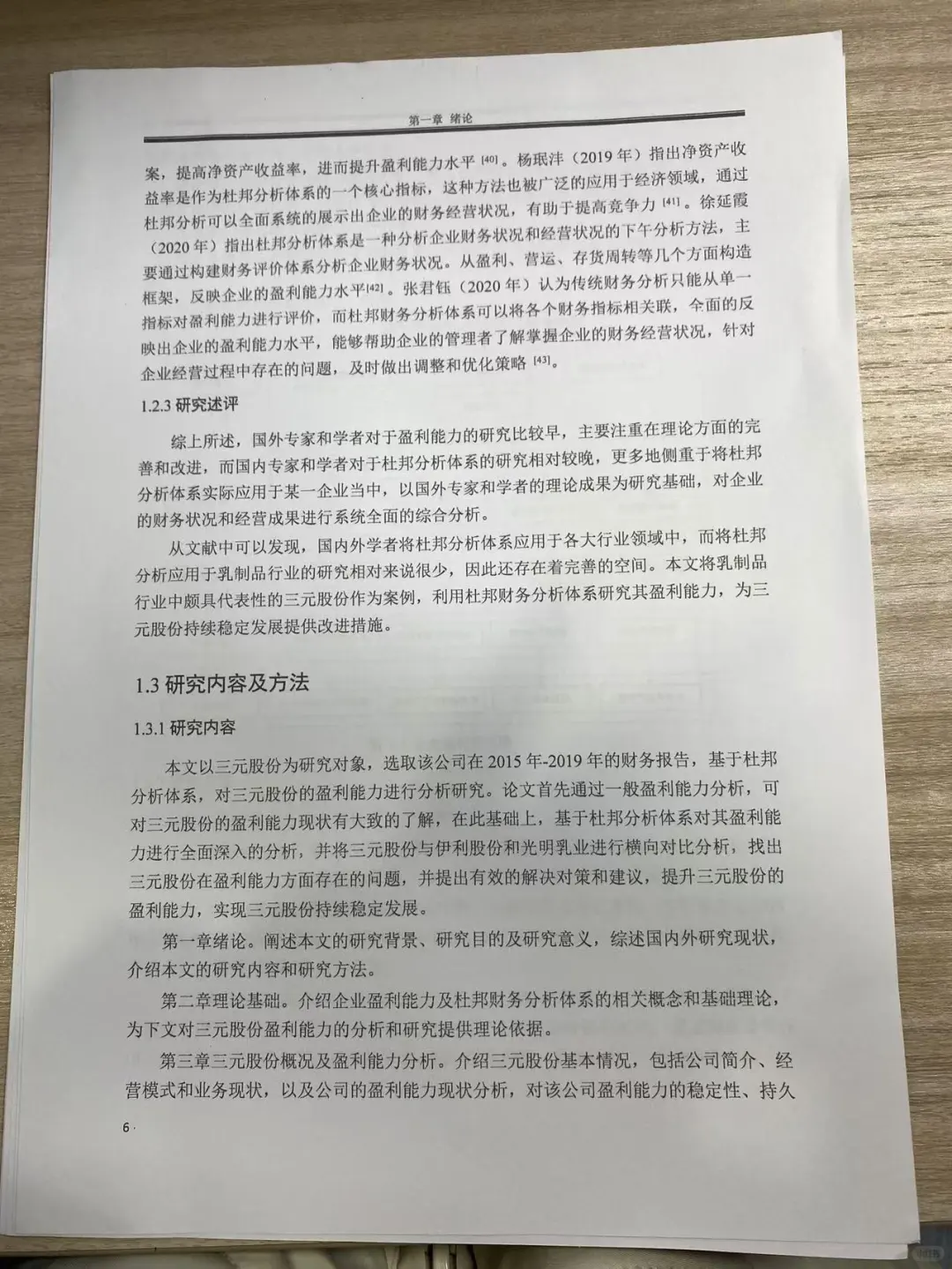 第一章 绪论

案，提高净资产收益率，进而提升盈利能力水平 [40]。杨珉沣（2019 年）指出净资产收益率是作为杜邦分析体系的一个核心指标，这种方法也被广泛的应用于经济领域，通过杜邦分析可以全面系统的展示出企业的财务经营状况，有助于提高竞争力 [41]。徐延霞（2020 年）指出杜邦分析体系是一种分析企业财务状况和经营状况的下午分析方法，主要通过构建财务评价体系分析企业财务状况。从盈利、营运、存货周转等几个方面构造框架，反映企业的盈利能力水平[42]。张君钰（2020 年）认为传统财务分析只能从单一指标对盈利能力进行评价，而杜邦财务分析体系可以将各个财务指标相关联，全面的反映出企业的盈利能力水平，能够帮助企业的管理者了解掌握企业的财务经营状况，针对企业经营过程中存在的问题，及时做出调整和优化策略 [43]。

1.2.3 研究述评

综上所述，国外专家和学者对于盈利能力的研究比较早，主要注重在理论方面的完善和改进，而国内专家和学者对于杜邦分析体系的研究相对较晚，更多地侧重于将杜邦分析体系实际应用于某一企业当中，以国外专家和学者的理论成果为研究基础，对企业的财务状况和经营成果进行系统全面的综合分析。

从文献中可以发现，国内外学者将杜邦分析体系应用于各大行业领域中，而将杜邦分析应用于乳制品行业的研究相对来说很少，因此还存在着完善的空间。本文将乳制品行业中颇具代表性的三元股份作为案例，利用杜邦财务分析体系研究其盈利能力，为三元股份持续稳定发展提供改进措施。

1.3 研究内容及方法

1.3.1 研究内容

本文以三元股份为研究对象，选取该公司在 2015 年-2019 年的财务报告，基于杜邦分析体系，对三元股份的盈利能力进行分析研究。论文首先通过一般盈利能力分析，可对三元股份的盈利能力现状有大致的了解，在此基础上，基于杜邦分析体系对其盈利能力进行全面深入的分析，并将三元股份与伊利股份和光明乳业进行横向对比分析，找出三元股份在盈利能力方面存在的问题，并提出有效的解决对策和建议，提升三元股份的盈利能力，实现三元股份持续稳定发展。

第一章绪论。阐述本文的研究背景、研究目的及研究意义，综述国内外研究现状，介绍本文的研究内容和研究方法。

第二章理论基础。介绍企业盈利能力及杜邦财务分析体系的相关概念和基础理论，为下文对三元股份盈利能力的分析和研究提供理论依据。

第三章三元股份概况及盈利能力分析。介绍三元股份基本情况，包括公司简介、经营模式和业务现状，以及公司的盈利能力现状分析，对该公司盈利能力的稳定性、持久

6